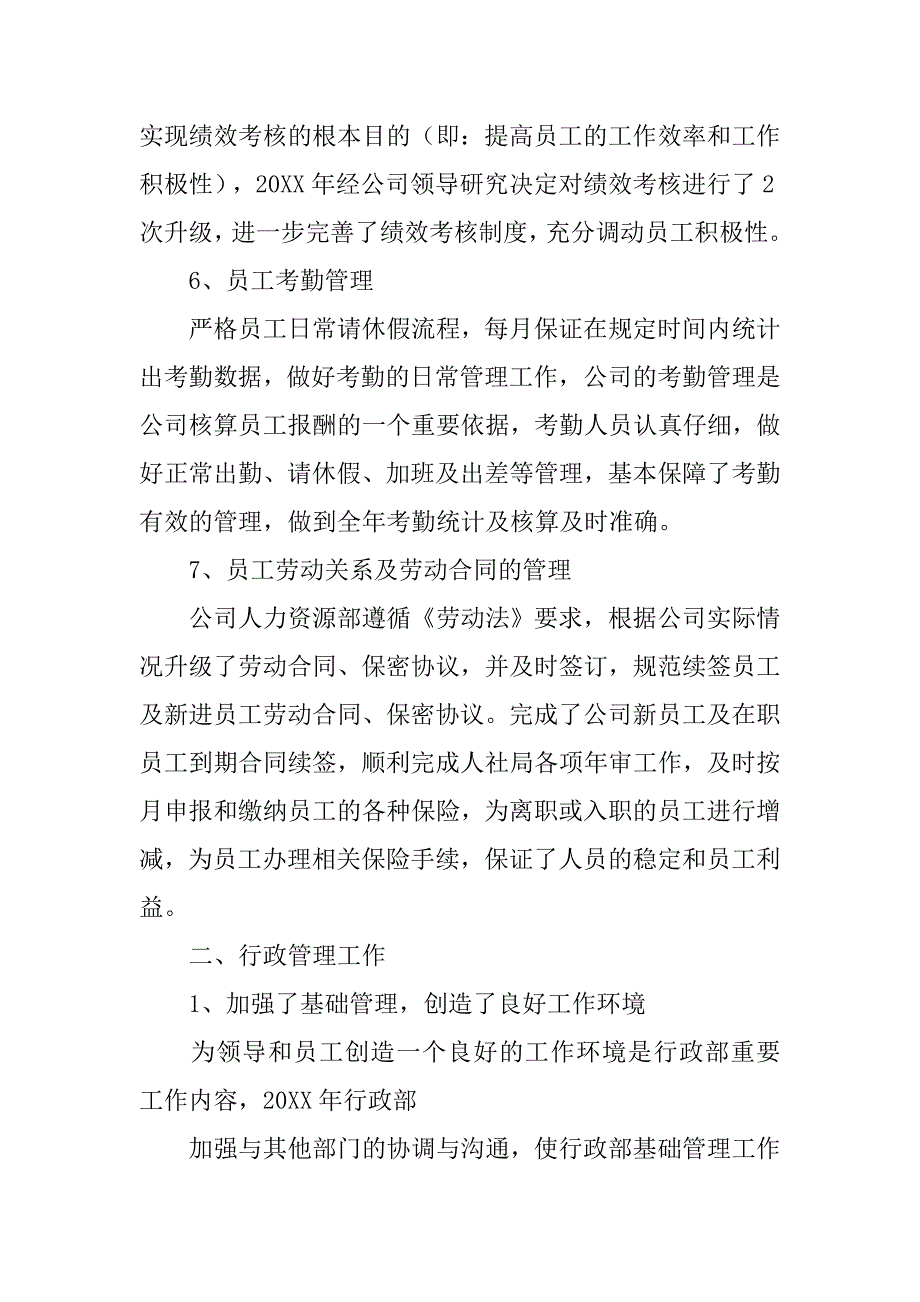 实现绩效考核的根本目的（即：提高员工的工作效率和工作积极性），20XX 年经公司领导研究决定对绩效考核进行了 2 次升级，进一步完善了绩效考核制度，充分调动员工积极性。

6、员工考勤管理

严格员工日常请休假流程，每月保证在规定时间内统计出考勤数据，做好考勤的日常管理工作，公司的考勤管理是公司核算员工报酬的一个重要依据，考勤人员认真仔细，做好正常出勤、请休假、加班及出差等管理，基本保障了考勤有效的管理，做到全年考勤统计及核算及时准确。

7、员工劳动关系及劳动合同的管理

公司人力资源部遵循《劳动法》要求，根据公司实际情况升级了劳动合同、保密协议，并及时签订，规范续签员工及新进员工劳动合同、保密协议。完成了公司新员工及在职员工到期合同续签，顺利完成人社局各项年审工作，及时按月申报和缴纳员工的各种保险，为离职或入职的员工进行增减，为员工办理相关保险手续，保证了人员的稳定和员工利益。

二、行政管理工作

1、加强了基础管理，创造了良好工作环境

为领导和员工创造一个良好的工作环境是行政部重要工作内容，20XX 年行政部

加强与其他部门的协调与沟通，使行政部基础管理工作